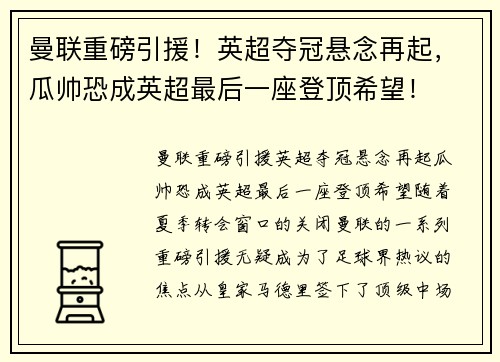 曼联重磅引援！英超夺冠悬念再起，瓜帅恐成英超最后一座登顶希望！

曼联重磅引援英超夺冠悬念再起瓜帅恐成英超最后一座登顶希望随着夏季转会窗口的关闭曼联的一系列重磅引援无疑成为了足球界热议的焦点从皇家马德里签下了顶级中场